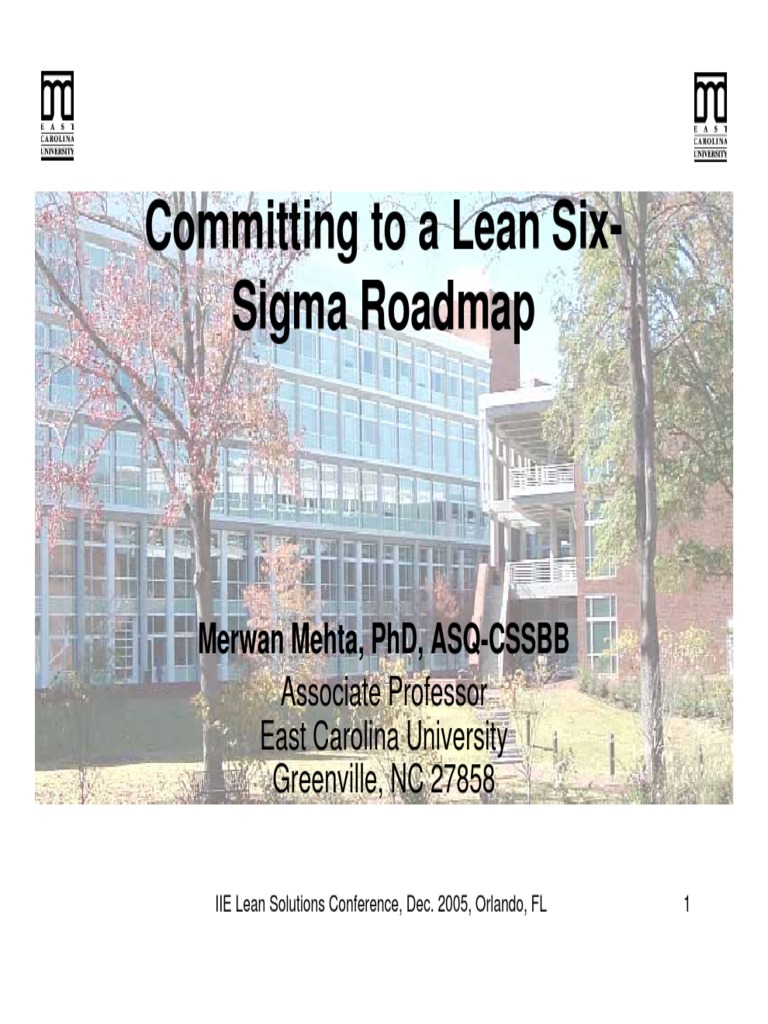 EAST CAROLINA UNIVERSITY

EAST CAROLINA UNIVERSITY

Committing to a Lean Six-Sigma Roadmap

Merwan Mehta, PhD, ASQ-CSSBB
Associate Professor
East Carolina University
Greenville, NC 27858

IIE Lean Solutions Conference, Dec. 2005, Orlando, FL

1